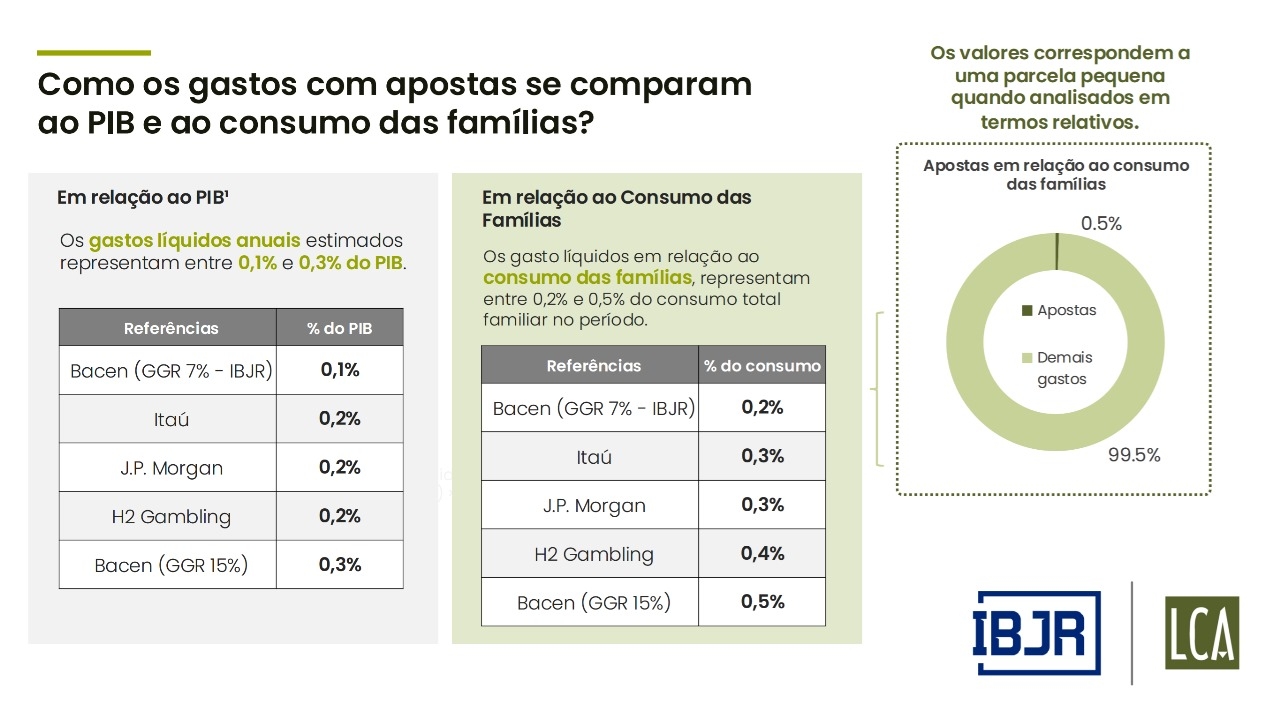 Como os gastos com apostas se comparam ao PIB e ao consumo das famílias?

Em relação ao PIB¹

Os gastos líquidos anuais estimados representam entre 0,1% e 0,3% do PIB.

| Referências | % do PIB |
|---|---|
| Bacen (GGR 7% - IBJR) | 0,1% |
| Itaú | 0,2% |
| J.P. Morgan | 0,2% |
| H2 Gambling | 0,2% |
| Bacen (GGR 15%) | 0,3% |

Em relação ao Consumo das Famílias

Os gasto líquidos em relação ao consumo das famílias, representam entre 0,2% e 0,5% do consumo total familiar no período.

| Referências | % do consumo |
|---|---|
| Bacen (GGR 7% - IBJR) | 0,2% |
| Itaú | 0,3% |
| J.P. Morgan | 0,3% |
| H2 Gambling | 0,4% |
| Bacen (GGR 15%) | 0,5% |

Os valores correspondem a uma parcela pequena quando analisados em termos relativos.

Apostas em relação ao consumo das famílias

0.5%

Apostas

Demais gastos

99.5%

IBJR

LCA